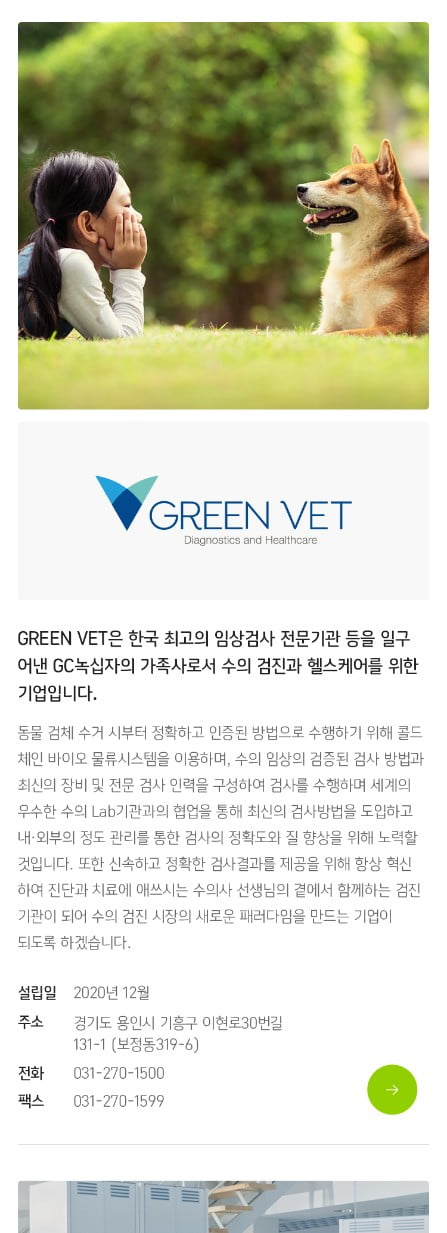 GREEN VET
Diagnostics and Healthcare

GREEN VET은 한국 최고의 임상검사 전문기관 등을 일구어낸 GC녹십자의 가족사로서 수의 검진과 헬스케어를 위한 기업입니다.

동물 검체 수거 시부터 정확하고 인증된 방법으로 수행하기 위해 콜드체인 바이오 물류시스템을 이용하며, 수의 임상의 검증된 검사 방법과 최신의 장비 및 전문 검사 인력을 구성하여 검사를 수행하며 세계의 우수한 수의 Lab기관과의 협업을 통해 최신의 검사방법을 도입하고 내·외부의 정도 관리를 통한 검사의 정확도와 질 향상을 위해 노력할 것입니다. 또한 신속하고 정확한 검사결과를 제공을 위해 항상 혁신하여 진단과 치료에 애쓰시는 수의사 선생님의 곁에서 함께하는 검진기관이 되어 수의 검진 시장의 새로운 패러다임을 만드는 기업이 되도록 하겠습니다.

설립일 2020년 12월
주소 경기도 용인시 기흥구 이현로30번길 131-1 (보정동319-6)
전화 031-270-1500
팩스 031-270-1599